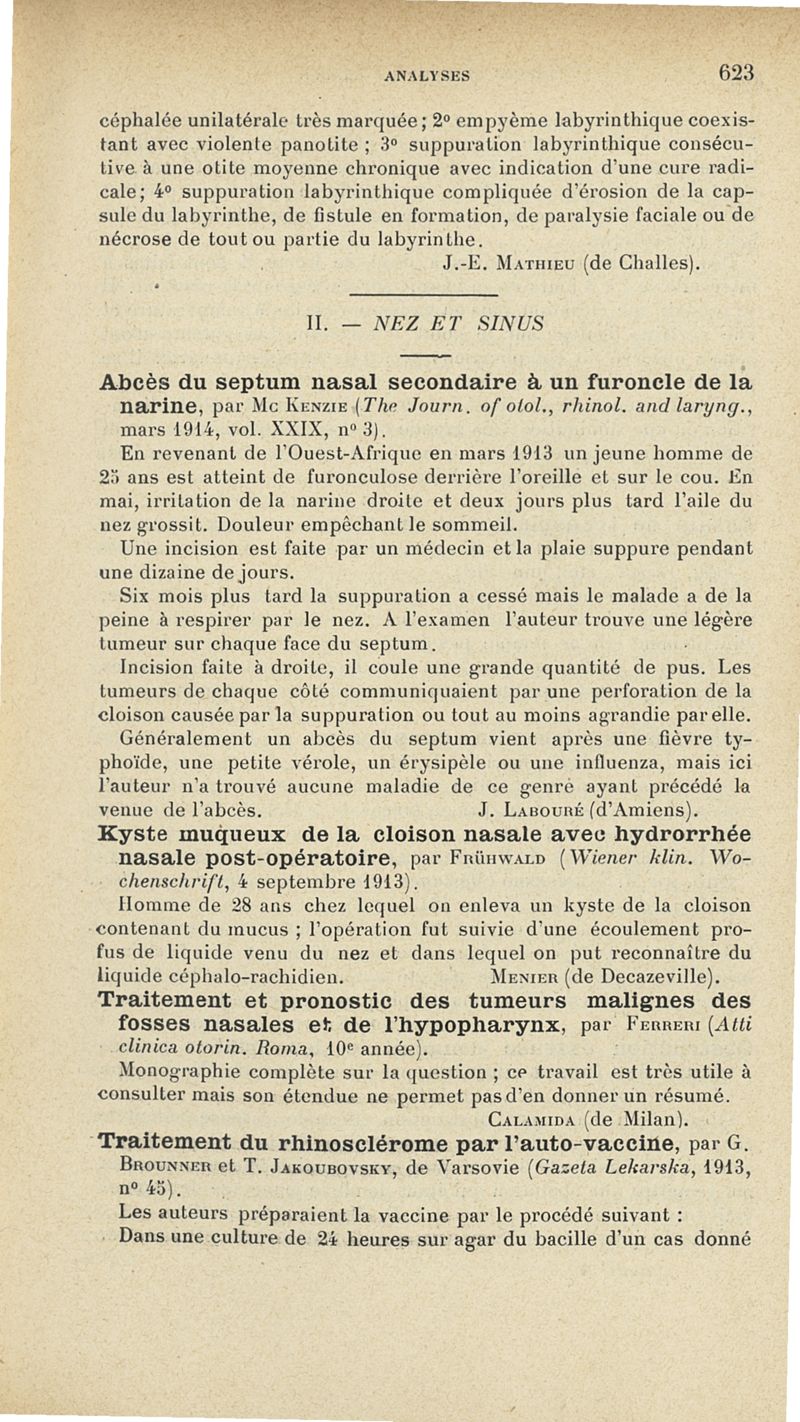 ANALYSES 623

céphalée unilatérale très marquée ; 2° empyème labyrinthique coexistant avec violente panotite ; 3° suppuration labyrinthique consécutive à une otite moyenne chronique avec indication d'une cure radicale ; 4° suppuration labyrinthique compliquée d'érosion de la capsule du labyrinthe, de fistule en formation, de paralysie faciale ou de nécrose de tout ou partie du labyrinthe.

J.-E. Mathieu (de Challes).

II. — NEZ ET SINUS

Abcès du septum nasal secondaire à un furoncle de la narine, par Mc Kenzie (The Journ. of otol., rhinol. and laryng., mars 1914, vol. XXIX, n° 3).

En revenant de l'Ouest-Afrique en mars 1913 un jeune homme de 25 ans est atteint de furonculose derrière l'oreille et sur le cou. En mai, irritation de la narine droite et deux jours plus tard l'aile du nez grossit. Douleur empêchant le sommeil.

Une incision est faite par un médecin et la plaie suppure pendant une dizaine de jours.

Six mois plus tard la suppuration a cessé mais le malade a de la peine à respirer par le nez. A l'examen l'auteur trouve une légère tumeur sur chaque face du septum.

Incision faite à droite, il coule une grande quantité de pus. Les tumeurs de chaque côté communiquaient par une perforation de la cloison causée par la suppuration ou tout au moins agrandie par elle.

Généralement un abcès du septum vient après une fièvre typhoïde, une petite vérole, un érysipèle ou une influenza, mais ici l'auteur n'a trouvé aucune maladie de ce genre ayant précédé la venue de l'abcès. J. Labouré (d'Amiens).

Kyste muqueux de la cloison nasale avec hydrorrhée nasale post-opératoire, par Frühwald (Wiener klin. Wochenschrift, 4 septembre 1913).

Homme de 28 ans chez lequel on enleva un kyste de la cloison contenant du mucus ; l'opération fut suivie d'une écoulement profus de liquide venu du nez et dans lequel on put reconnaître du liquide céphalo-rachidien. Menier (de Decazeville).

Traitement et pronostic des tumeurs malignes des fosses nasales et de l'hypopharynx, par Ferreri (Atti clinica otorin. Roma, 10e année).

Monographie complète sur la question ; ce travail est très utile à consulter mais son étendue ne permet pas d'en donner un résumé.

Calamida (de Milan).

Traitement du rhinosclérome par l'auto-vaccine, par G. Brounner et T. Jakoubovsky, de Varsovie (Gazeta Lekarska, 1913, n° 45).

Les auteurs préparaient la vaccine par le procédé suivant :

Dans une culture de 24 heures sur agar du bacille d'un cas donné